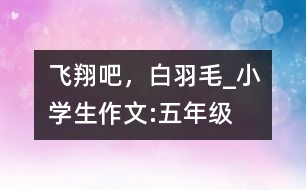 飞翔吧，白羽毛_小学生作文:五年级